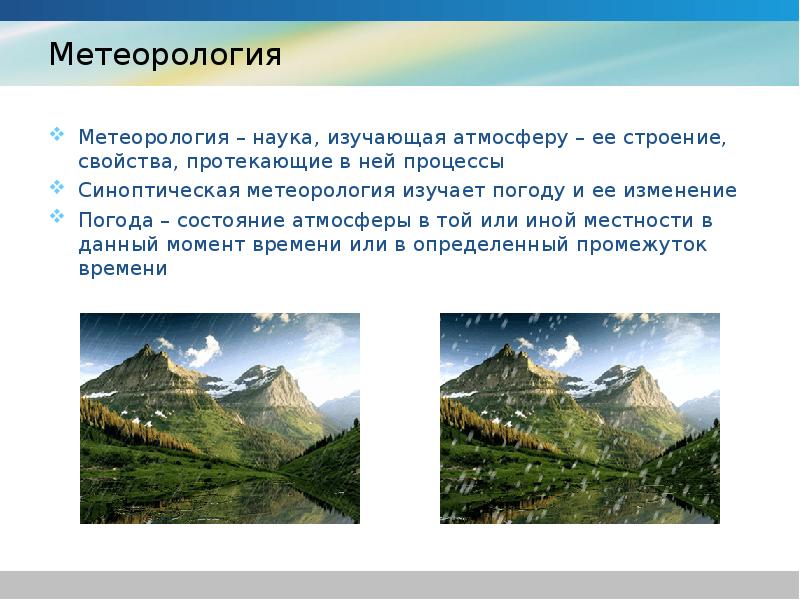 Метеорология

Метеорология – наука, изучающая атмосферу – ее строение, свойства, протекающие в ней процессы

Синоптическая метеорология изучает погоду и ее изменение

Погода – состояние атмосферы в той или иной местности в данный момент времени или в определенный промежуток времени